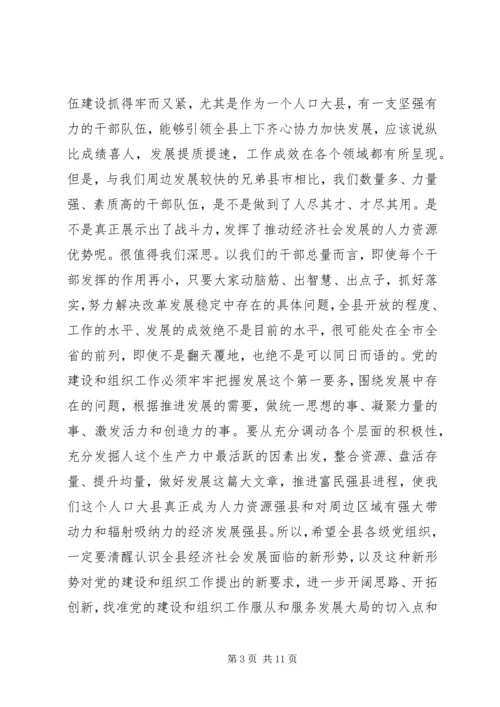 伍建设抓得牢而又紧，尤其是作为一个人口大县，有一支坚强有力的干部队伍，能够引领全县上下齐心协力加快发展，应该说纵比成绩喜人，发展提质提速，工作成效在各个领域都有所呈现。但是，与我们周边发展较快的兄弟县市相比，我们数量多、力量强、素质高的干部队伍，是不是做到了人尽其才、才尽其用。是不是真正展示出了战斗力，发挥了推动经济社会发展的人力资源优势呢。很值得我们深思。以我们的干部总量而言，即使每个干部发挥的作用再小，只要大家动脑筋、出智慧、出点子，抓好落实，努力解决改革发展稳定中存在的具体问题，全县开放的程度、工作的水平、发展的成效绝不是目前的水平，很可能处在全市全省的前列，即使不是翻天覆地，也绝不是可以同日而语的。党的建设和组织工作必须牢牢把握发展这个第一要务，围绕发展中存在的问题，根据推进发展的需要，做统一思想的事、凝聚力量的事、激发活力和创造力的事。要从充分调动各个层面的积极性，充分发掘人这个生产力中最活跃的因素出发，整合资源、盘活存量、提升均量，做好发展这篇大文章，推进富民强县进程，使我们这个人口大县真正成为人力资源强县和对周边区域有强大带动力和辐射吸纳力的经济发展强县。所以，希望全县各级党组织，一定要清醒认识全县经济社会发展面临的新形势，以及这种新形势对党的建设和组织工作提出的新要求，进一步开阔思路、开拓创新，找准党的建设和组织工作服从和服务发展大局的切入点和

第 3 页 共 11 页